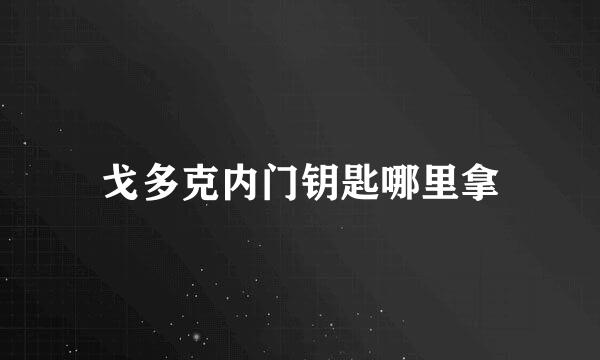 戈多克内门钥匙哪里拿